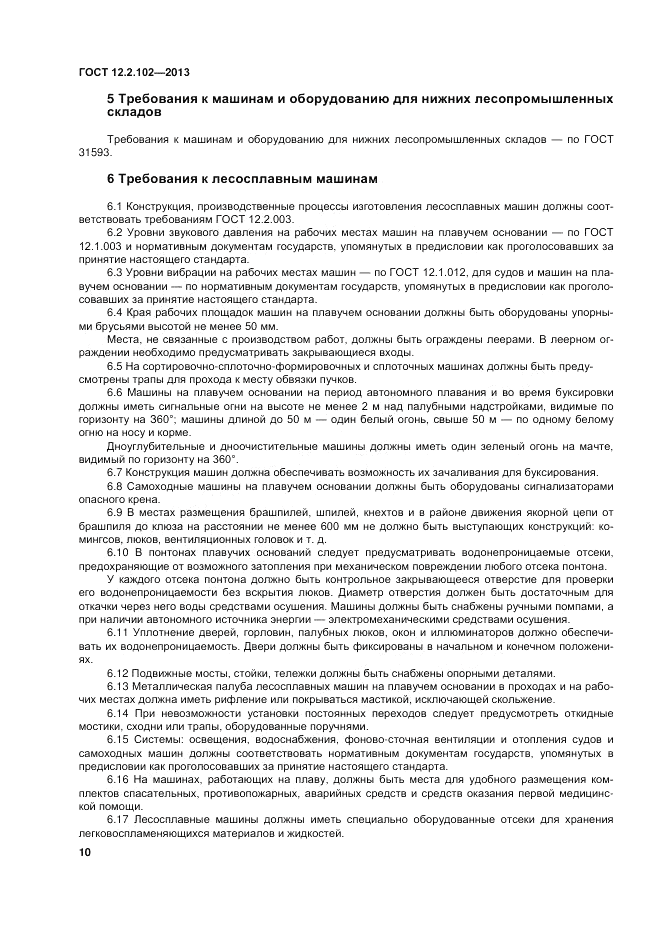 ГОСТ 12.2.102—2013

5 Требования к машинам и оборудованию для нижних лесопромышленных складов

Требования к машинам и оборудованию для нижних лесопромышленных складов — по ГОСТ 31593.

6 Требования к лесосплавным машинам

6.1 Конструкция, производственные процессы изготовления лесосплавных машин должны соответствовать требованиям ГОСТ 12.2.003.

6.2 Уровни звукового давления на рабочих местах машин на плавучем основании — по ГОСТ 12.1.003 и нормативным документам государств, упомянутых в предисловии как проголосовавших за принятие настоящего стандарта.

6.3 Уровни вибрации на рабочих местах машин — по ГОСТ 12.1.012, для судов и машин на плавучем основании — по нормативным документам государств, упомянутых в предисловии как проголосовавших за принятие настоящего стандарта.

6.4 Края рабочих площадок машин на плавучем основании должны быть оборудованы упорными брусьями высотой не менее 50 мм.

Места, не связанные с производством работ, должны быть ограждены леерами. В леерном ограждении необходимо предусматривать закрывающиеся входы.

6.5 На сортировочно-сплоточно-формировочных и сплоточных машинах должны быть предусмотрены трапы для прохода к месту обвязки пучков.

6.6 Машины на плавучем основании на период автономного плавания и во время буксировки должны иметь сигнальные огни на высоте не менее 2 м над палубными надстройками, видимые по горизонту на 360°; машины длиной до 50 м — один белый огонь, свыше 50 м — по одному белому огню на носу и корме.

Дноуглубительные и дноочистительные машины должны иметь один зеленый огонь на мачте, видимый по горизонту на 360°.

6.7 Конструкция машин должна обеспечивать возможность их зачаливания для буксирования.

6.8 Самоходные машины на плавучем основании должны быть оборудованы сигнализаторами опасного крена.

6.9 В местах размещения брашпилей, шпилей, кнехтов и в районе движения якорной цепи от брашпиля до клюза на расстоянии не менее 600 мм не должно быть выступающих конструкций: комингсов, люков, вентиляционных головок и т. д.

6.10 В понтонах плавучих оснований следует предусматривать водонепроницаемые отсеки, предохраняющие от возможного затопления при механическом повреждении любого отсека понтона.

У каждого отсека понтона должно быть контрольное закрывающееся отверстие для проверки его водонепроницаемости без вскрытия люков. Диаметр отверстия должен быть достаточным для откачки через него воды средствами осушения. Машины должны быть снабжены ручными помпами, а при наличии автономного источника энергии — электромеханическими средствами осушения.

6.11 Уплотнение дверей, горловин, палубных люков, окон и иллюминаторов должно обеспечивать их водонепроницаемость. Двери должны быть фиксированы в начальном и конечном положениях.

6.12 Подвижные мосты, стойки, тележки должны быть снабжены опорными деталями.

6.13 Металлическая палуба лесосплавных машин на плавучем основании в проходах и на рабочих местах должна иметь рифление или покрываться мастикой, исключающей скольжение.

6.14 При невозможности установки постоянных переходов следует предусмотреть откидные мостики, сходни или трапы, оборудованные поручнями.

6.15 Системы: освещения, водоснабжения, фоново-сточная вентиляции и отопления судов и самоходных машин должны соответствовать нормативным документам государств, упомянутых в предисловии как проголосовавших за принятие настоящего стандарта.

6.16 На машинах, работающих на плаву, должны быть места для удобного размещения комплектов спасательных, противопожарных, аварийных средств и средств оказания первой медицинской помощи.

6.17 Лесосплавные машины должны иметь специально оборудованные отсеки для хранения легковоспламеняющихся материалов и жидкостей.

10